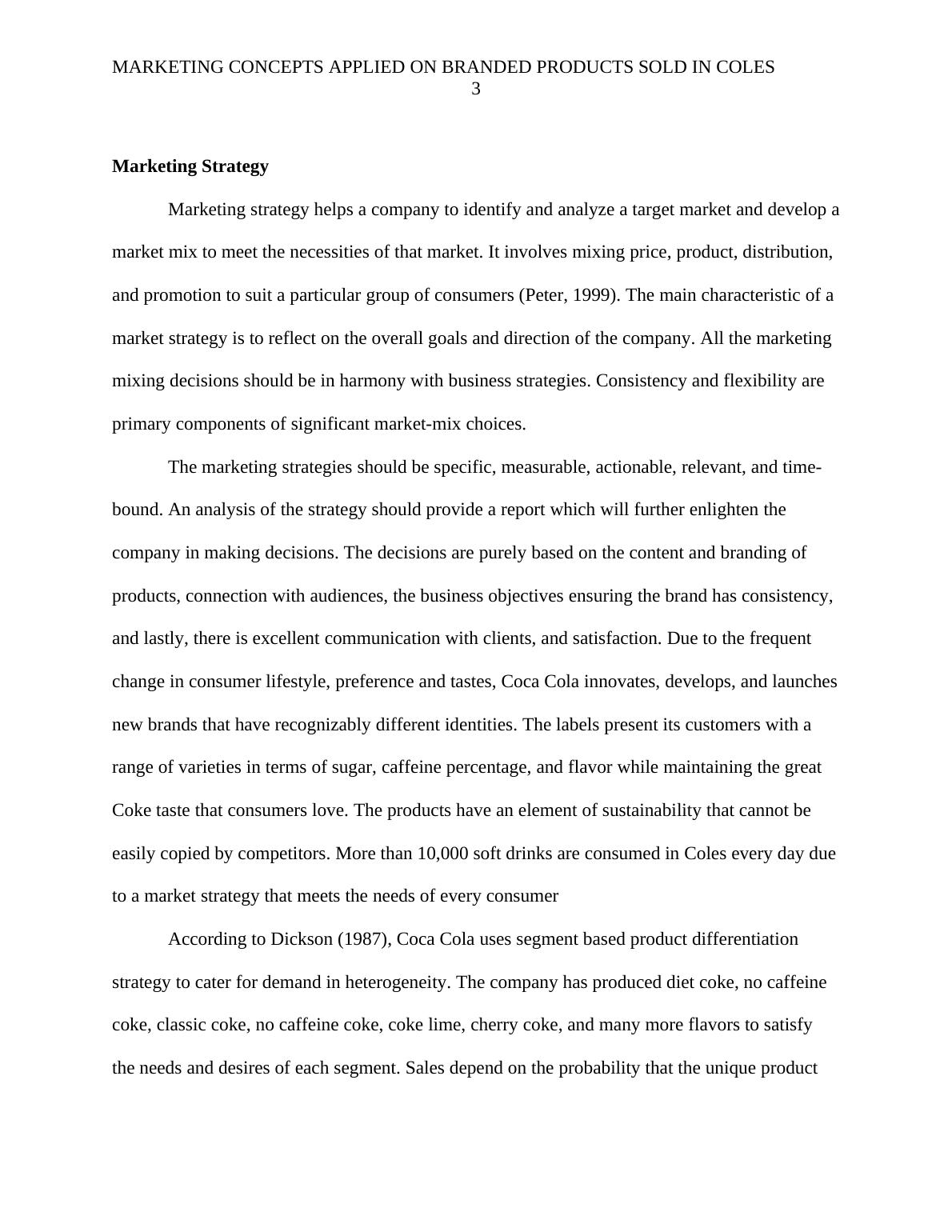 MARKETING CONCEPTS APPLIED ON BRANDED PRODUCTS SOLD IN COLES
3

Marketing Strategy

Marketing strategy helps a company to identify and analyze a target market and develop a market mix to meet the necessities of that market. It involves mixing price, product, distribution, and promotion to suit a particular group of consumers (Peter, 1999). The main characteristic of a market strategy is to reflect on the overall goals and direction of the company. All the marketing mixing decisions should be in harmony with business strategies. Consistency and flexibility are primary components of significant market-mix choices.

The marketing strategies should be specific, measurable, actionable, relevant, and time-bound. An analysis of the strategy should provide a report which will further enlighten the company in making decisions. The decisions are purely based on the content and branding of products, connection with audiences, the business objectives ensuring the brand has consistency, and lastly, there is excellent communication with clients, and satisfaction. Due to the frequent change in consumer lifestyle, preference and tastes, Coca Cola innovates, develops, and launches new brands that have recognizably different identities. The labels present its customers with a range of varieties in terms of sugar, caffeine percentage, and flavor while maintaining the great Coke taste that consumers love. The products have an element of sustainability that cannot be easily copied by competitors. More than 10,000 soft drinks are consumed in Coles every day due to a market strategy that meets the needs of every consumer

According to Dickson (1987), Coca Cola uses segment based product differentiation strategy to cater for demand in heterogeneity. The company has produced diet coke, no caffeine coke, classic coke, no caffeine coke, coke lime, cherry coke, and many more flavors to satisfy the needs and desires of each segment. Sales depend on the probability that the unique product